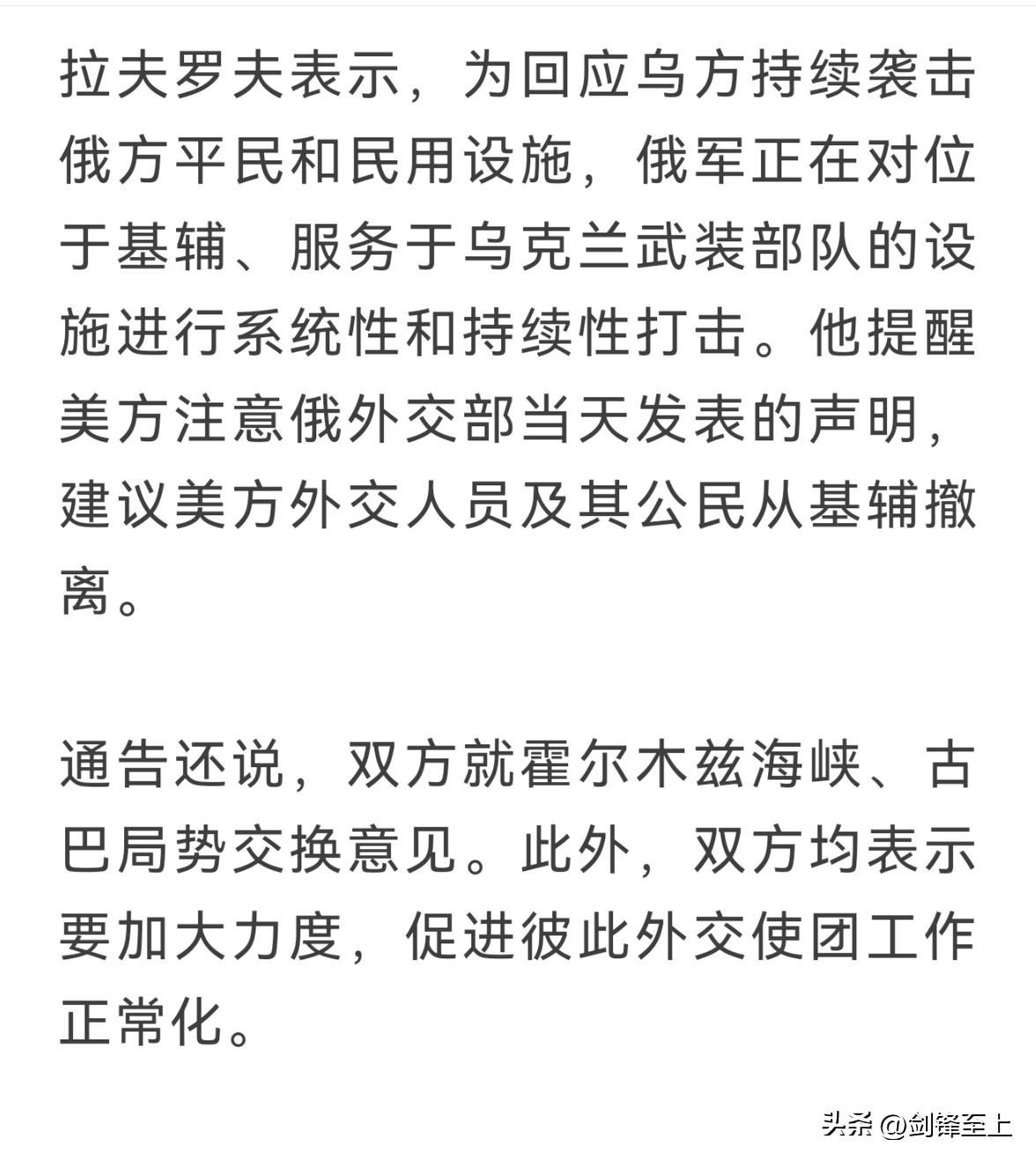 拉夫罗夫表示，为回应乌方持续袭击俄方平民和民用设施，俄军正在对位于基辅、服务于乌克兰武装部队的设施进行系统性和持续性打击。他提醒美方注意俄外交部当天发表的声明，建议美方外交人员及其公民从基辅撤离。

通告还说，双方就霍尔木兹海峡、古巴局势交换意见。此外，双方均表示要加大力度，促进彼此外交使团工作正常化。

头条 @剑锋至上